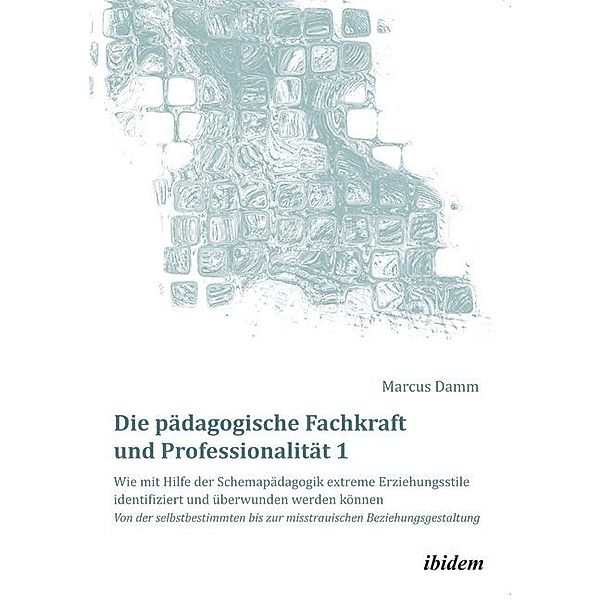 Marcus Damm

Die pädagogische Fachkraft und Professionalität 1

Wie mit Hilfe der Schemapädagogik extreme Erziehungsstile identifiziert und überwunden werden können

Von der selbstbestimmten bis zur misstrauischen Beziehungsgestaltung

ibidem